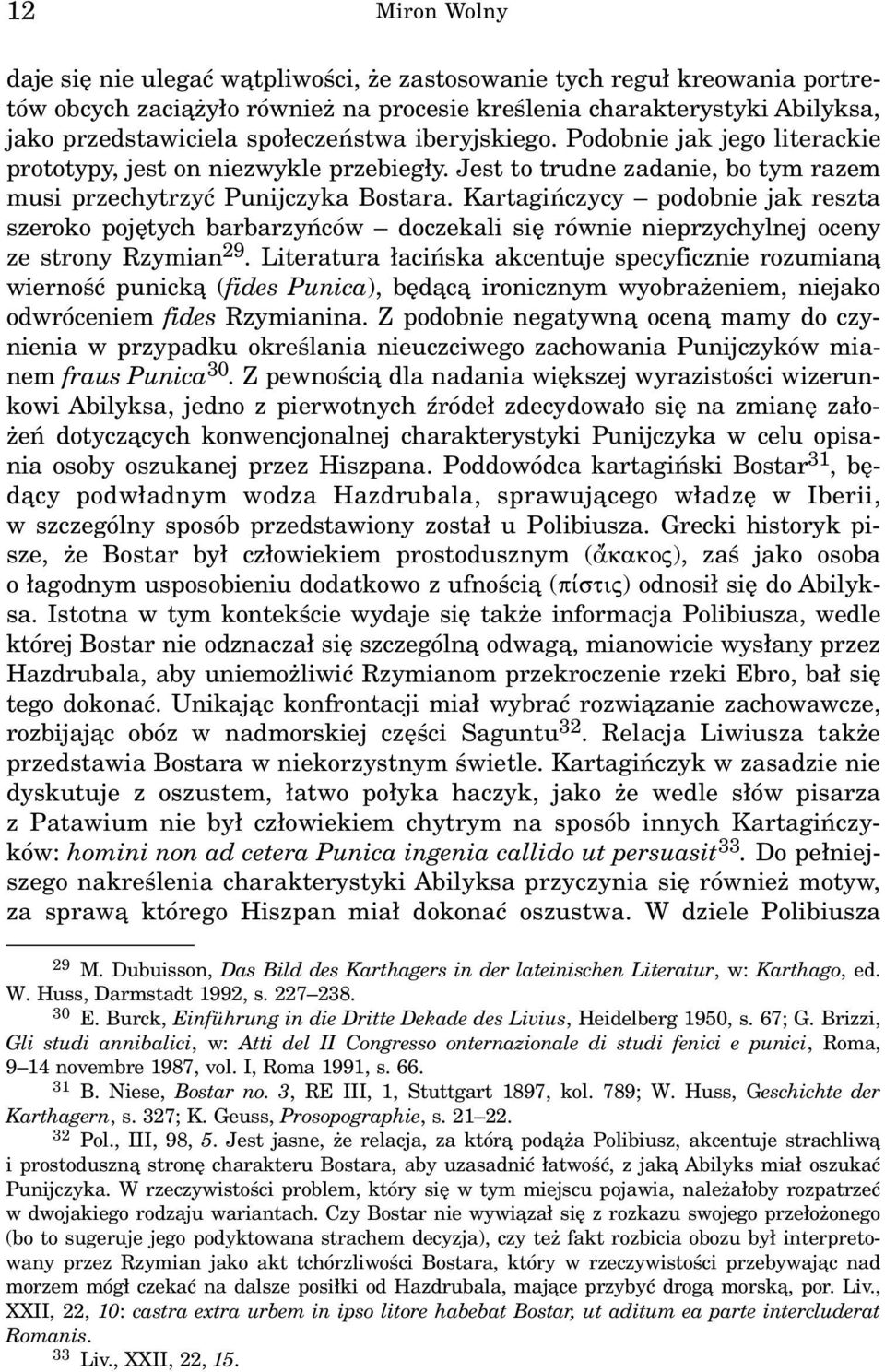 12 Miron Wolny

daje się nie ulegać wątpliwości, że zastosowanie tych reguł kreowania portretów obcych zaciążyło również na procesie kreślenia charakterystyki Abilyksa, jako przedstawiciela społeczeństwa iberyjskiego. Podobnie jak jego literackie prototypy, jest on niezwykle przebiegły. Jest to trudne zadanie, bo tym razem musi przechytrzyć Punijczyka Bostara. Kartagińczycy – podobnie jak reszta szeroko pojętych barbarzyńców – doczekali się równie nieprzychylnej oceny ze strony Rzymian$^{29}$. Literatura łacińska akcentuje specyficznie rozumianą wierność punicką (fides Punica), będącą ironicznym wyobrażeniem, niejako odwróceniem fides Rzymianina. Z podobnie negatywną oceną mamy do czynienia w przypadku określania nieuczciwego zachowania Punijczyków mianem fraus Punica$^{30}$. Z pewnością dla nadania większej wyrazistości wizerunkowi Abilyksa, jedno z pierwotnych źródeł zdecydowało się na zmianę założeń dotyczących konwencjonalnej charakterystyki Punijczyka w celu opisania osoby oszukanej przez Hiszpana. Poddowódca kartagiński Bostar$^{31}$, będący podwładnym wodza Hazdrubala, sprawującego władzę w Iberii, w szczególny sposób przedstawiony został u Polibiusza. Grecki historyk pisze, że Bostar był człowiekiem prostodusznym (ἄκακος), zaś jako osoba o łagodnym usposobieniu dodatkowo z ufnością (πίστις) odnosił się do Abilyksa. Istotna w tym kontekście wydaje się także informacja Polibiusza, wedle której Bostar nie odznaczał się szczególną odwagą, mianowicie wysłany przez Hazdrubala, aby uniemożliwić Rzymianom przekroczenie rzeki Ebro, bał się tego dokonać. Unikając konfrontacji miał wybrać rozwiązanie zachowawcze, rozbijając obóz w nadmorskiej części Saguntu$^{32}$. Relacja Liwiusza także przedstawia Bostara w niekorzystnym świetle. Kartagińczyk w zasadzie nie dyskutuje z oszustem, łatwo połyka haczyk, jako że wedle słów pisarza z Patawium nie był człowiekiem chytrym na sposób innych Kartagińczyków: homini non ad cetera Punica ingenia callido ut persuasit$^{33}$. Do pełniejszego nakreślenia charakterystyki Abilyksa przyczynia się również motyw, za sprawą którego Hiszpan miał dokonać oszustwa. W dziele Polibiusza

$^{29}$ M. Dubuisson, Das Bild des Karthagers in der lateinischen Literatur, w: Karthago, ed. W. Huss, Darmstadt 1992, s. 227–238.
$^{30}$ E. Burck, Einführung in die Dritte Dekade des Livius, Heidelberg 1950, s. 67; G. Brizzi, Gli studi annibalici, w: Atti del II Congresso onternazionale di studi fenici e punici, Roma, 9–14 novembre 1987, vol. I, Roma 1991, s. 66.
$^{31}$ B. Niese, Bostar no. 3, RE III, 1, Stuttgart 1897, kol. 789; W. Huss, Geschichte der Karthagern, s. 327; K. Geuss, Prosopographie, s. 21–22.
$^{32}$ Pol., III, 98, 5. Jest jasne, że relacja, za którą podąża Polibiusz, akcentuje strachliwą i prostoduszną stronę charakteru Bostara, aby uzasadnić łatwość, z jaką Abilyks miał oszukać Punijczyka. W rzeczywistości problem, który się w tym miejscu pojawia, należałoby rozpatrzeć w dwojakiego rodzaju wariantach. Czy Bostar nie wywiązał się z rozkazu swojego przełożonego (bo to sugeruje jego podyktowana strachem decyzja), czy też fakt rozbicia obozu był interpretowany przez Rzymian jako akt tchórzliwości Bostara, który w rzeczywistości przebywając nad morzem mógł czekać na dalsze posiłki od Hazdrubala, mające przybyć drogą morską, por. Liv., XXII, 22, 10: castra extra urbem in ipso litore habebat Bostar, ut aditum ea parte intercluderat Romanis.
$^{33}$ Liv., XXII, 22, 15.